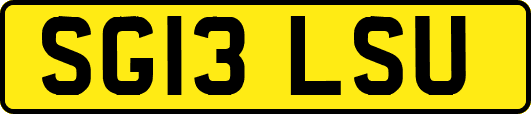 SG13 LSU